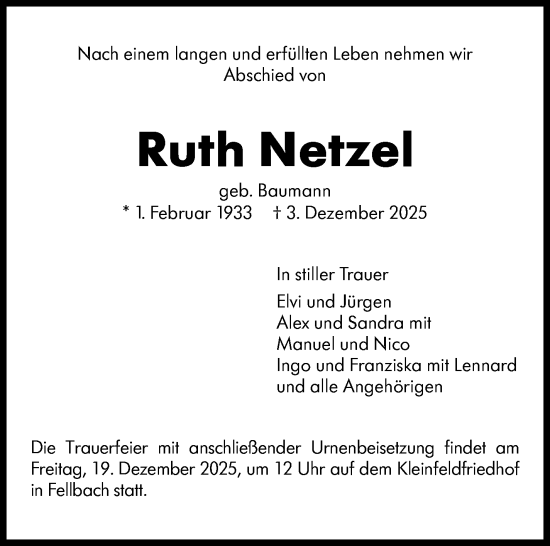 Nach einem langen und erfüllten Leben nehmen wir Abschied von

Ruth Netzel

geb. Baumann
* 1. Februar 1933 † 3. Dezember 2025

In stiller Trauer

Elvi und Jürgen
Alex und Sandra mit
Manuel und Nico
Ingo und Franziska mit Lennard
und alle Angehörigen

Die Trauerfeier mit anschließender Urnenbeisetzung findet am Freitag, 19. Dezember 2025, um 12 Uhr auf dem Kleinfeldfriedhof in Fellbach statt.